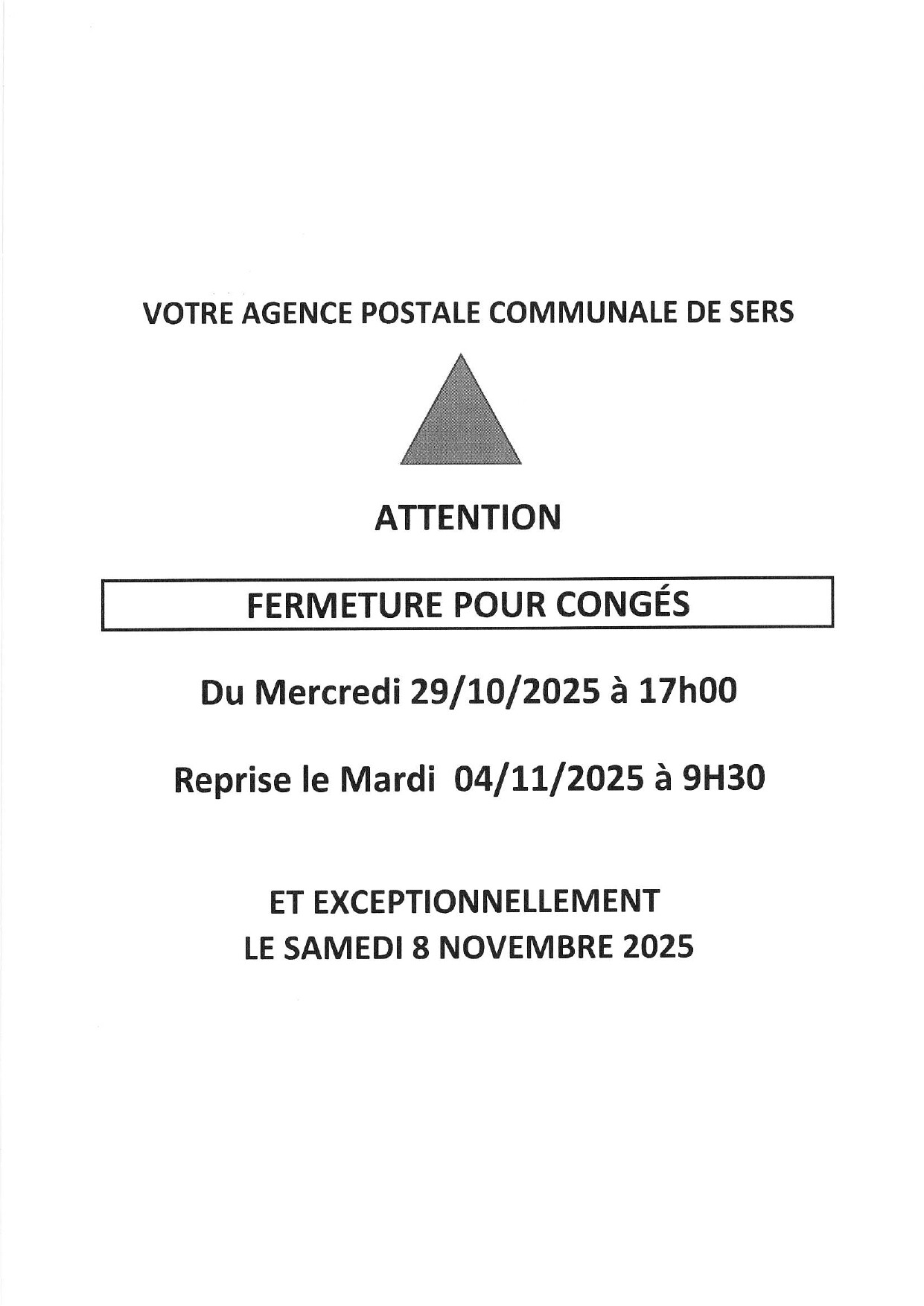 VOTRE AGENCE POSTALE COMMUNALE DE SERS

ATTENTION

FERMETURE POUR CONGÉS

Du Mercredi 29/10/2025 à 17h00

Reprise le Mardi 04/11/2025 à 9H30

ET EXCEPTIONNELLEMENT
LE SAMEDI 8 NOVEMBRE 2025